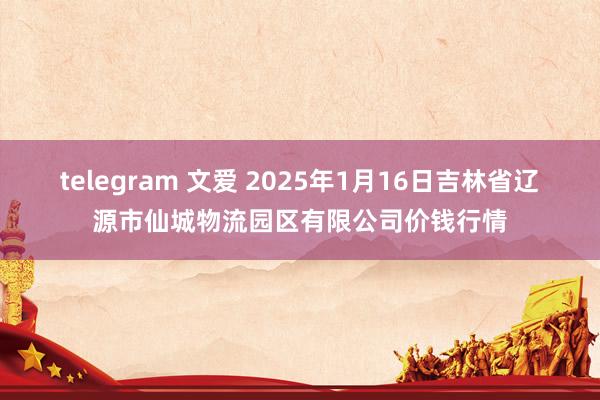 telegram 文爱 2025年1月16日吉林省辽源市仙城物流园区有限公司价钱行情